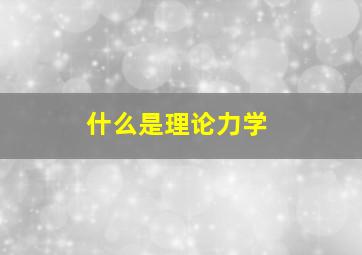 什么是理论力学